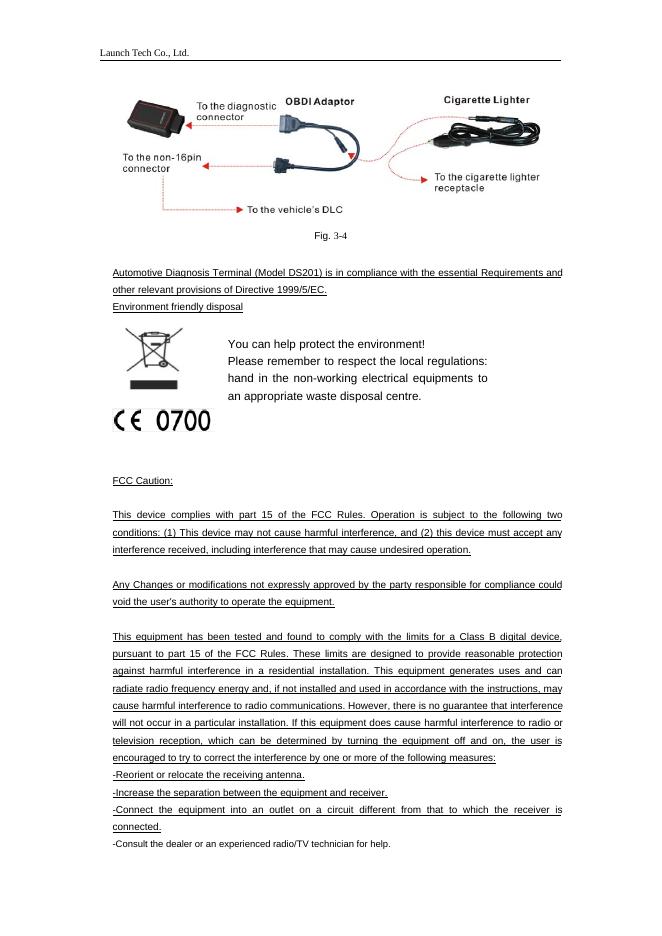 Launch Tech Co., Ltd.

To the diagnostic connector
OBDI Adaptor
Cigarette Lighter
To the non-16pin connector
To the cigarette lighter receptacle
To the vehicle's DLC

Fig. 3-4

Automotive Diagnosis Terminal (Model DS201) is in compliance with the essential Requirements and other relevant provisions of Directive 1999/5/EC.
Environment friendly disposal

You can help protect the environment!
Please remember to respect the local regulations: hand in the non-working electrical equipments to an appropriate waste disposal centre.

CE 0700

FCC Caution:

This device complies with part 15 of the FCC Rules. Operation is subject to the following two conditions: (1) This device may not cause harmful interference, and (2) this device must accept any interference received, including interference that may cause undesired operation.

Any Changes or modifications not expressly approved by the party responsible for compliance could void the user's authority to operate the equipment.

This equipment has been tested and found to comply with the limits for a Class B digital device, pursuant to part 15 of the FCC Rules. These limits are designed to provide reasonable protection against harmful interference in a residential installation. This equipment generates uses and can radiate radio frequency energy and, if not installed and used in accordance with the instructions, may cause harmful interference to radio communications. However, there is no guarantee that interference will not occur in a particular installation. If this equipment does cause harmful interference to radio or television reception, which can be determined by turning the equipment off and on, the user is encouraged to try to correct the interference by one or more of the following measures:
-Reorient or relocate the receiving antenna.
-Increase the separation between the equipment and receiver.
-Connect the equipment into an outlet on a circuit different from that to which the receiver is connected.
-Consult the dealer or an experienced radio/TV technician for help.